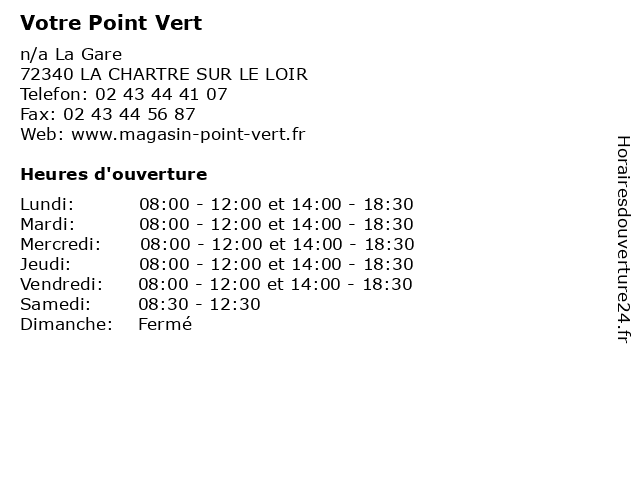 Votre Point Vert

n/a La Gare
72340 LA CHARTRE SUR LE LOIR
Telefon: 02 43 44 41 07
Fax: 02 43 44 56 87
Web: www.magasin-point-vert.fr

Heures d'ouverture

| | |
|---|---|
| Lundi: | 08:00 - 12:00 et 14:00 - 18:30 |
| Mardi: | 08:00 - 12:00 et 14:00 - 18:30 |
| Mercredi: | 08:00 - 12:00 et 14:00 - 18:30 |
| Jeudi: | 08:00 - 12:00 et 14:00 - 18:30 |
| Vendredi: | 08:00 - 12:00 et 14:00 - 18:30 |
| Samedi: | 08:30 - 12:30 |
| Dimanche: | Fermé |

Horairesdouverture24.fr